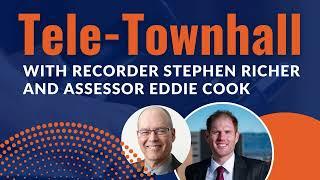 Tele-Townhall

WITH RECORDER STEPHEN RICHER AND ASSESSOR EDDIE COOK